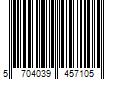 5 704039 457105